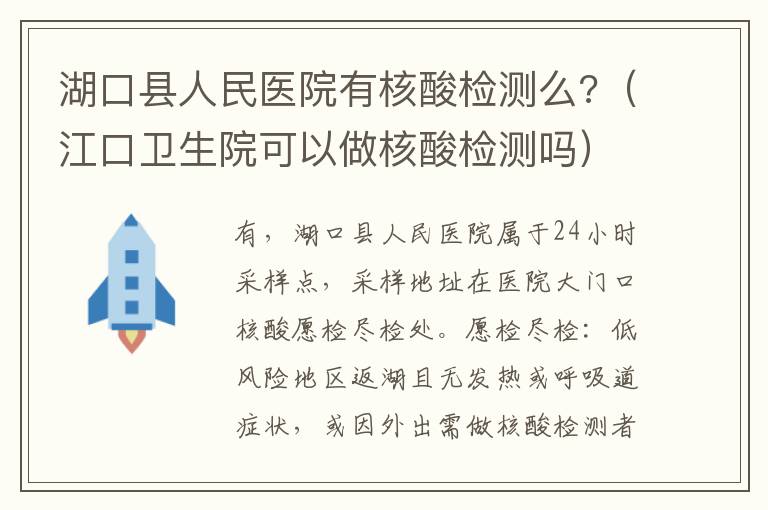 湖口县人民医院有核酸检测么？（江口卫生院可以做核酸检测吗）

有，湖口县人民医院属于24小时采样点，采样地址在医院大门口核酸愿检尽检处。愿检尽检：低风险地区返湖且无发热或呼吸道症状，或因外出需做核酸检测者